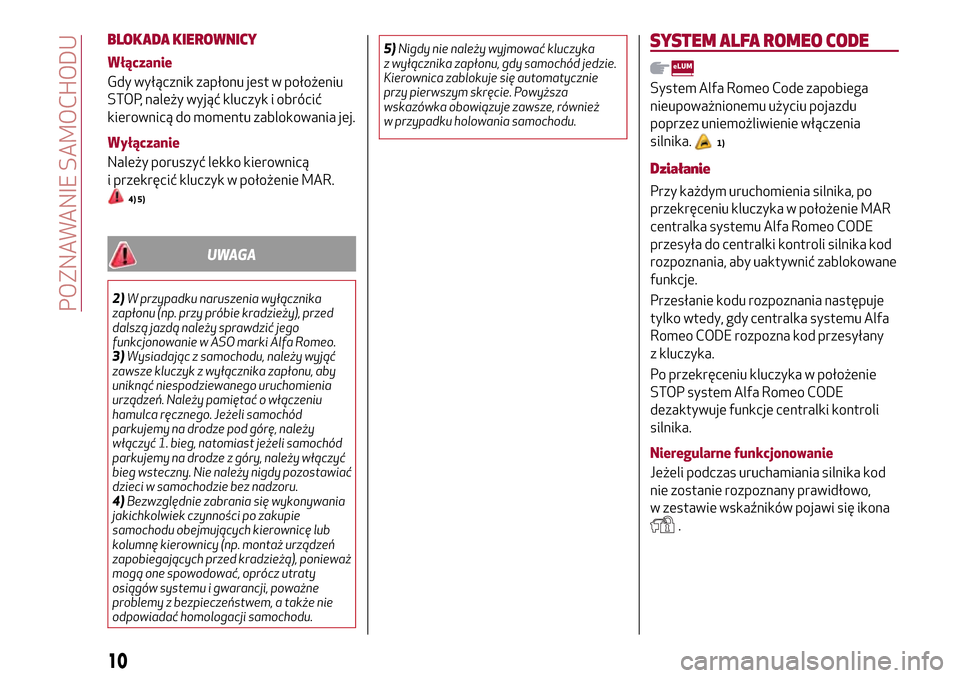 POZNAWANIE SAMOCHODU

BLOKADA KIEROWNICY

Włączanie

Gdy wyłącznik zapłonu jest w położeniu STOP, należy wyjąć kluczyk i obrócić kierownicą do momentu zablokowania jej.

Wyłączanie

Należy poruszyć lekko kierownicą i przekręcić kluczyk w położenie MAR.

4) 5)

UWAGA

2) W przypadku naruszenia wyłącznika zapłonu (np. przy próbie kradzieży), przed dalszą jazdą należy sprawdzić jego funkcjonowanie w ASO marki Alfa Romeo.
3) Wysiadając z samochodu, należy wyjąć zawsze kluczyk z wyłącznika zapłonu, aby uniknąć niespodziewanego uruchomienia urządzeń. Należy pamiętać o włączeniu hamulca ręcznego. Jeżeli samochód parkujemy na drodze pod górę, należy włączyć 1. bieg, natomiast jeżeli samochód parkujemy na drodze z góry, należy włączyć bieg wsteczny. Nie należy nigdy pozostawiać dzieci w samochodzie bez nadzoru.
4) Bezwzględnie zabrania się wykonywania jakichkolwiek czynności po zakupie samochodu obejmujących kierownicę lub kolumnę kierownicy (np. montaż urządzeń zapobiegających przed kradzieżą), ponieważ mogą one spowodować, oprócz utraty osiągów systemu i gwarancji, poważne problemy z bezpieczeństwem, a także nie odpowiadać homologacji samochodu.

5) Nigdy nie należy wyjmować kluczyka z wyłącznika zapłonu, gdy samochód jedzie. Kierownica zablokuje się automatycznie przy pierwszym skręcie. Powyższa wskazówka obowiązuje zawsze, również w przypadku holowania samochodu.

SYSTEM ALFA ROMEO CODE

eLUM

System Alfa Romeo Code zapobiega nieupoważnionemu użyciu pojazdu poprzez uniemożliwienie włączenia silnika. 1)

Działanie

Przy każdym uruchomienia silnika, po przekręceniu kluczyka w położenie MAR centralka systemu Alfa Romeo CODE przesyła do centralki kontroli silnika kod rozpoznania, aby uaktywnić zablokowane funkcje.

Przesłanie kodu rozpoznania następuje tylko wtedy, gdy centralka systemu Alfa Romeo CODE rozpozna kod przesyłany z kluczyka.

Po przekręceniu kluczyka w położenie STOP system Alfa Romeo CODE dezaktywuje funkcje centralki kontroli silnika.

Nieregularne funkcjonowanie

Jeżeli podczas uruchamiania silnika kod nie zostanie rozpoznany prawidłowo, w zestawie wskaźników pojawi się ikona .

10

carmanualsonline.info